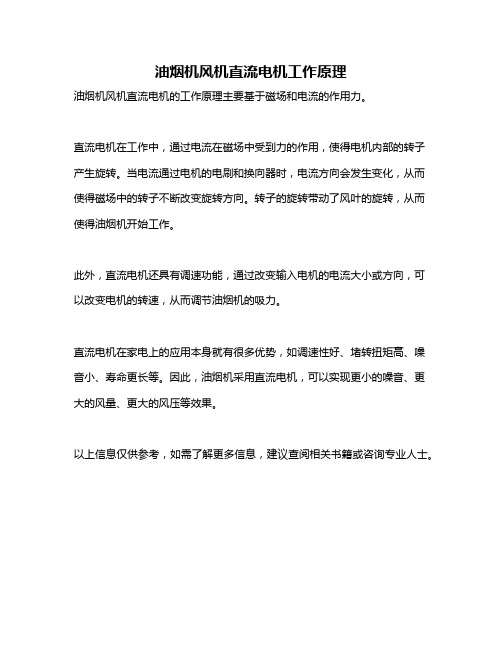 油烟机风机直流电机工作原理

油烟机风机直流电机的工作原理主要基于磁场和电流的作用力。

直流电机在工作中，通过电流在磁场中受到力的作用，使得电机内部的转子产生旋转。当电流通过电机的电刷和换向器时，电流方向会发生变化，从而使得磁场中的转子不断改变旋转方向。转子的旋转带动了风叶的旋转，从而使得油烟机开始工作。

此外，直流电机还具有调速功能，通过改变输入电机的电流大小或方向，可以改变电机的转速，从而调节油烟机的吸力。

直流电机在家电上的应用本身就有很多优势，如调速性好、堵转扭矩高、噪音小、寿命更长等。因此，油烟机采用直流电机，可以实现更小的噪音、更大的风量、更大的风压等效果。

以上信息仅供参考，如需了解更多信息，建议查阅相关书籍或咨询专业人士。